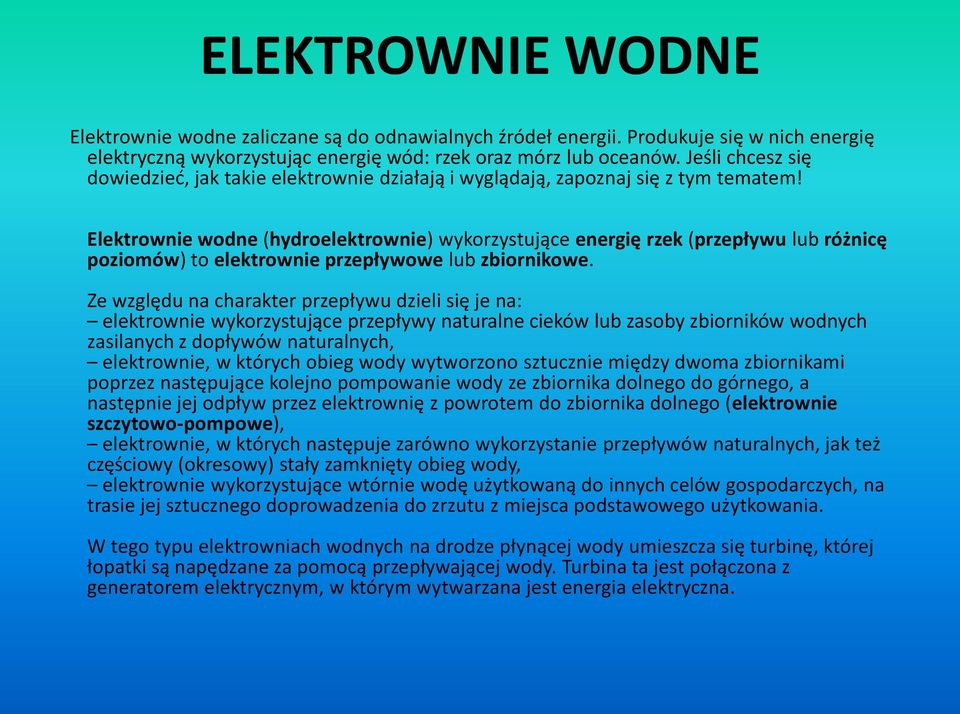 ELEKTROWNIE WODNE

Elektrownie wodne zaliczane są do odnawialnych źródeł energii. Produkuje się w nich energię elektryczną wykorzystując energię wód: rzek oraz mórz lub oceanów. Jeśli chcesz się dowiedzieć, jak takie elektrownie działają i wyglądają, zapoznaj się z tym tematem!

Elektrownie wodne (hydroelektrownie) wykorzystujące energię rzek (przepływu lub różnicę poziomów) to elektrownie przepływowe lub zbiornikowe.

Ze względu na charakter przepływu dzieli się je na:
– elektrownie wykorzystujące przepływy naturalne cieków lub zasoby zbiorników wodnych zasilanych z dopływów naturalnych,
– elektrownie, w których obieg wody wytworzono sztucznie między dwoma zbiornikami poprzez następujące kolejno pompowanie wody ze zbiornika dolnego do górnego, a następnie jej odpływ przez elektrownię z powrotem do zbiornika dolnego (elektrownie szczytowo-pompowe),
– elektrownie, w których następuje zarówno wykorzystanie przepływów naturalnych, jak też częściowy (okresowy) stały zamknięty obieg wody,
– elektrownie wykorzystujące wtórnie wodę użytkowaną do innych celów gospodarczych, na trasie jej sztucznego doprowadzenia do zrzutu z miejsca podstawowego użytkowania.

W tego typu elektrowniach wodnych na drodze płynącej wody umieszcza się turbinę, której łopatki są napędzane za pomocą przepływającej wody. Turbina ta jest połączona z generatorem elektrycznym, w którym wytwarzana jest energia elektryczna.